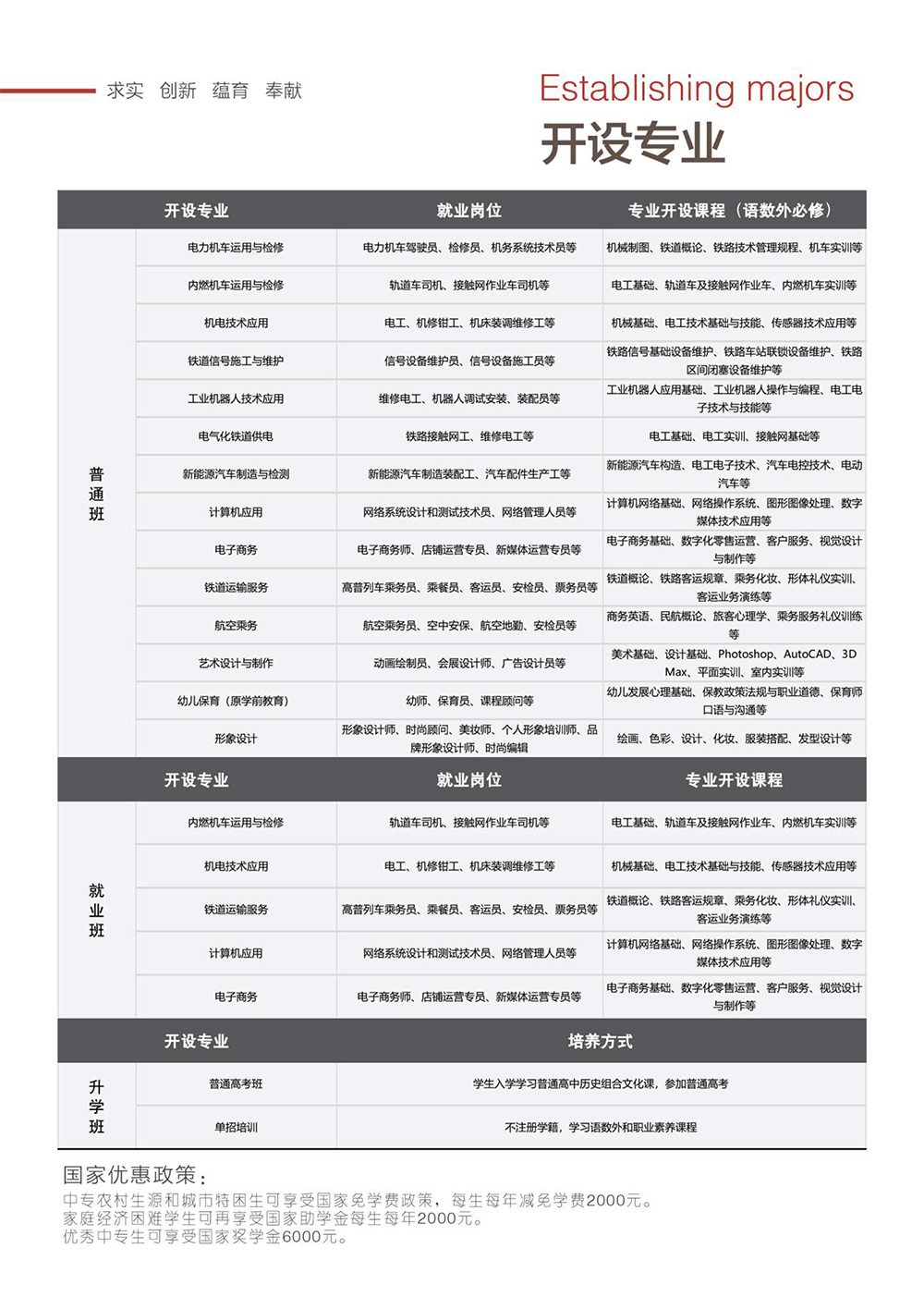 求实 创新 蕴育 奉献

Establishing majors

开设专业

|  | 开设专业 | 就业岗位 | 专业开设课程（语数外必修） |
|---|---|---|---|
| 普通班 | 电力机车运用与检修 | 电力机车驾驶员、检修员、机务系统技术员等 | 机械制图、铁道概论、铁路技术管理规程、机车实训等 |
|  | 内燃机车运用与检修 | 轨道车司机、接触网作业车司机等 | 电工基础、轨道车及接触网作业车、内燃机车实训等 |
|  | 机电技术应用 | 电工、机修钳工、机床装调维修工等 | 机械基础、电工技术基础与技能、传感器技术应用等 |
|  | 铁道信号施工与维护 | 信号设备维护员、信号设备施工员等 | 铁路信号基础设备维护、铁路车站联锁设备维护、铁路区间闭塞设备维护等 |
|  | 工业机器人技术应用 | 维修电工、机器人调试安装、装配员等 | 工业机器人应用基础、工业机器人操作与编程、电工电子技术与技能等 |
|  | 电气化铁道供电 | 铁路接触网工、维修电工等 | 电工基础、电工实训、接触网基础等 |
|  | 新能源汽车制造与检测 | 新能源汽车制造装配工、汽车配件生产工等 | 新能源汽车构造、电工电子技术、汽车电控技术、电动汽车等 |
|  | 计算机应用 | 网络系统设计和测试技术员、网络管理人员等 | 计算机网络基础、网络操作系统、图形图像处理、数字媒体技术应用等 |
|  | 电子商务 | 电子商务师、店铺运营专员、新媒体运营专员等 | 电子商务基础、数字化零售运营、客户服务、视觉设计与制作等 |
|  | 铁道运输服务 | 高普列车乘务员、乘餐员、客运员、安检员、票务员等 | 铁道概论、铁路客运规章、乘务化妆、形体礼仪实训、客运业务演练等 |
|  | 航空乘务 | 航空乘务员、空中安保、航空地勤、安检员等 | 商务英语、民航概论、旅客心理学、乘务服务礼仪训练等 |
|  | 艺术设计与制作 | 动画绘制员、会展设计师、广告设计员等 | 美术基础、设计基础、Photoshop、AutoCAD、3D Max、平面实训、室内实训等 |
|  | 幼儿保育（原学前教育） | 幼师、保育员、课程顾问等 | 幼儿发展心理基础、保教政策法规与职业道德、保育师口语与沟通等 |
|  | 形象设计 | 形象设计师、时尚顾问、美妆师、个人形象培训师、品牌形象设计师、时尚编辑 | 绘画、色彩、设计、化妆、服装搭配、发型设计等 |
|  | 开设专业 | 就业岗位 | 专业开设课程 |
| 就业班 | 内燃机车运用与检修 | 轨道车司机、接触网作业车司机等 | 电工基础、轨道车及接触网作业车、内燃机车实训等 |
|  | 机电技术应用 | 电工、机修钳工、机床装调维修工等 | 机械基础、电工技术基础与技能、传感器技术应用等 |
|  | 铁道运输服务 | 高普列车乘务员、乘餐员、客运员、安检员、票务员等 | 铁道概论、铁路客运规章、乘务化妆、形体礼仪实训、客运业务演练等 |
|  | 计算机应用 | 网络系统设计和测试技术员、网络管理人员等 | 计算机网络基础、网络操作系统、图形图像处理、数字媒体技术应用等 |
|  | 电子商务 | 电子商务师、店铺运营专员、新媒体运营专员等 | 电子商务基础、数字化零售运营、客户服务、视觉设计与制作等 |
|  | 开设专业 | 培养方式 |  |
| 升学班 | 普通高考班 | 学生入学学习普通高中历史组合文化课，参加普通高考 |  |
|  | 单招培训 | 不注册学籍，学习语数外和职业素养课程 |  |

国家优惠政策：

中专农村生源和城市特困生可享受国家免学费政策，每生每年减免学费2000元。
家庭经济困难学生可再享受国家助学金每生每年2000元。
优秀中专生可享受国家奖学金6000元。